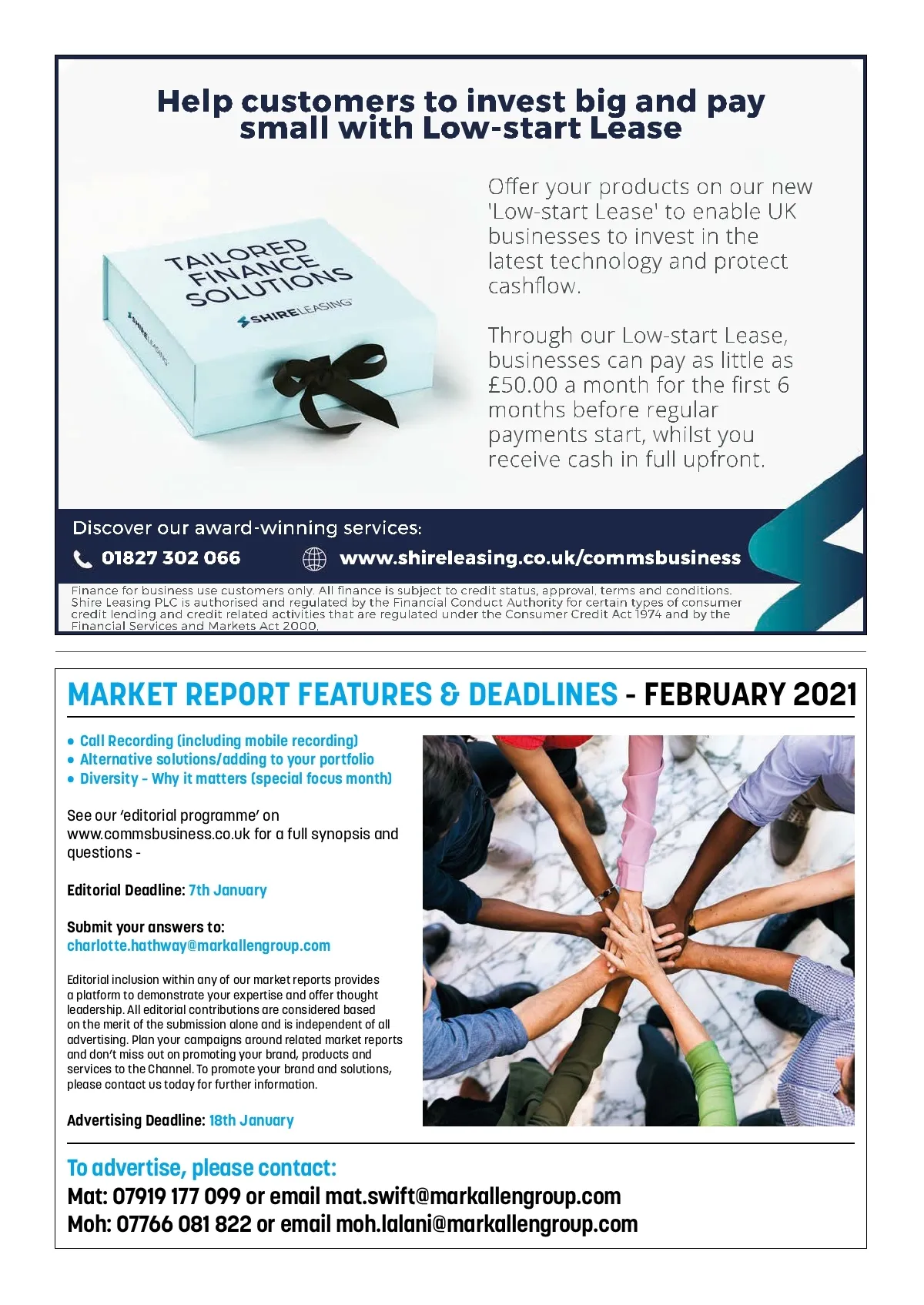 Help customers to invest big and pay small with Low-start Lease

TAILORED FINANCE SOLUTIONS

SHIRELEASING

SHIRELEASING

Offer your products on our new 'Low-start Lease' to enable UK businesses to invest in the latest technology and protect cashflow.

Through our Low-start Lease, businesses can pay as little as £50.00 a month for the first 6 months before regular payments start, whilst you receive cash in full upfront.

Discover our award-winning services:

01827 302 066

www.shireleasing.co.uk/commsbusiness

Finance for business use customers only. All finance is subject to credit status, approval, terms and conditions. Shire Leasing PLC is authorised and regulated by the Financial Conduct Authority for certain types of consumer credit lending and credit related activities that are regulated under the Consumer Credit Act 1974 and by the Financial Services and Markets Act 2000.

MARKET REPORT FEATURES & DEADLINES - FEBRUARY 2021

• Call Recording (including mobile recording)
• Alternative solutions/adding to your portfolio
• Diversity - Why it matters (special focus month)

See our 'editorial programme' on www.commsbusiness.co.uk for a full synopsis and questions -

Editorial Deadline: 7th January

Submit your answers to:
charlotte.hathway@markallengroup.com

Editorial inclusion within any of our market reports provides a platform to demonstrate your expertise and offer thought leadership. All editorial contributions are considered based on the merit of the submission alone and is independent of all advertising. Plan your campaigns around related market reports and don't miss out on promoting your brand, products and services to the Channel. To promote your brand and solutions, please contact us today for further information.

Advertising Deadline: 18th January

To advertise, please contact:
Mat: 07919 177 099 or email mat.swift@markallengroup.com
Moh: 07766 081 822 or email moh.lalani@markallengroup.com